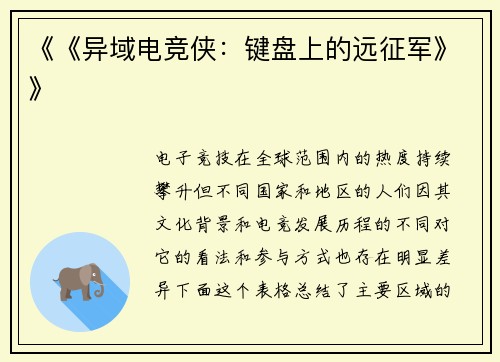 《《异域电竞侠：键盘上的远征军》》

电子竞技在全球范围内的热度持续攀升但不同国家和地区的人们因其文化背景和电竞发展历程的不同对它的看法和参与方式也存在明显差异下面这个表格总结了主要区域的